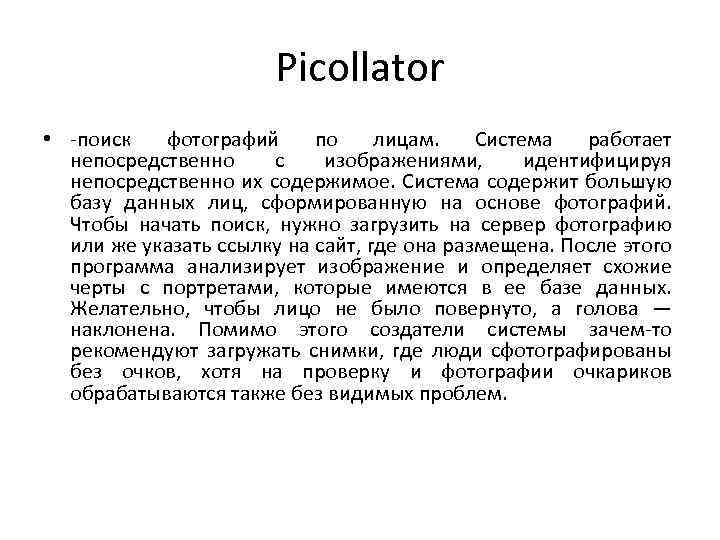 Picollator

• -поиск фотографий по лицам. Система работает непосредственно с изображениями, идентифицируя непосредственно их содержимое. Система содержит большую базу данных лиц, сформированную на основе фотографий. Чтобы начать поиск, нужно загрузить на сервер фотографию или же указать ссылку на сайт, где она размещена. После этого программа анализирует изображение и определяет схожие черты с портретами, которые имеются в ее базе данных. Желательно, чтобы лицо не было повернуто, а голова — наклонена. Помимо этого создатели системы зачем-то рекомендуют загружать снимки, где люди сфотографированы без очков, хотя на проверку и фотографии очкариков обрабатываются также без видимых проблем.